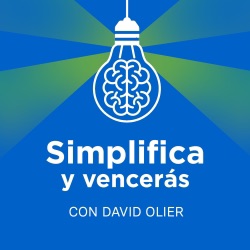 Simplifica
y vencerás

CON DAVID OLIER